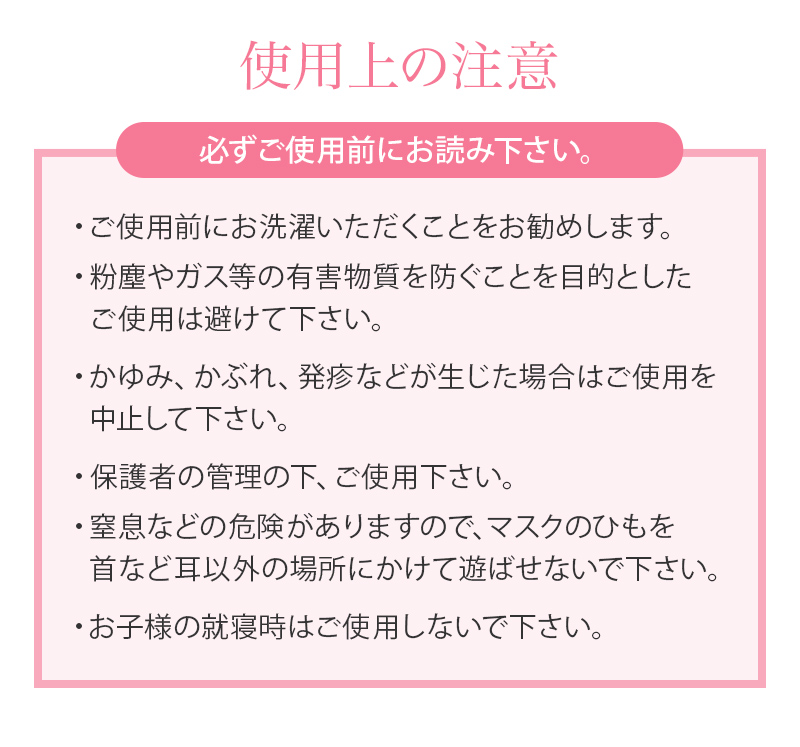 使用上の注意

必ずご使用前にお読み下さい。

・ご使用前にお洗濯いただくことをお勧めします。

・粉塵やガス等の有害物質を防ぐことを目的としたご使用は避けて下さい。

・かゆみ、かぶれ、発疹などが生じた場合はご使用を中止して下さい。

・保護者の管理の下、ご使用下さい。

・窒息などの危険がありますので、マスクのひもを首など耳以外の場所にかけて遊ばせないで下さい。

・お子様の就寝時はご使用しないで下さい。